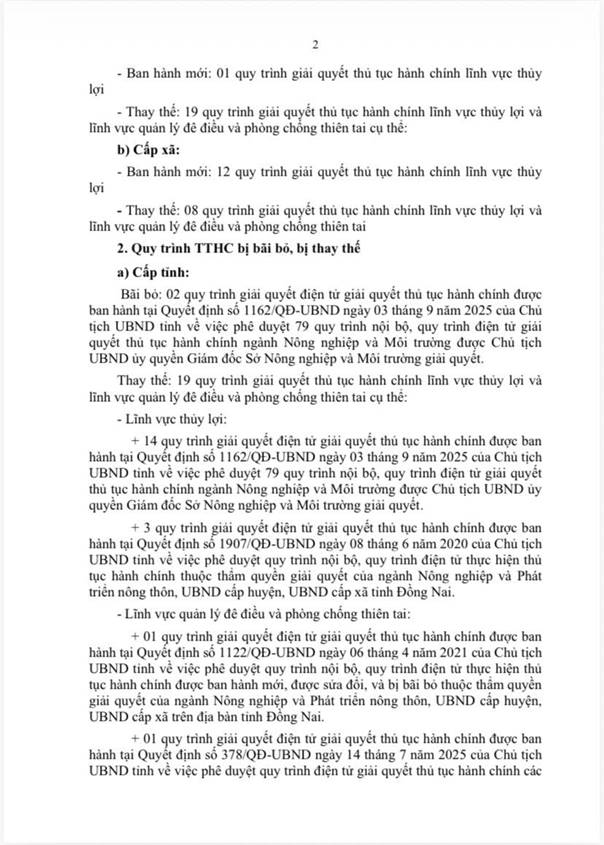 2

- Ban hành mới: 01 quy trình giải quyết thủ tục hành chính lĩnh vực thủy lợi

- Thay thế: 19 quy trình giải quyết thủ tục hành chính lĩnh vực thủy lợi và lĩnh vực quản lý đê điều và phòng chống thiên tai cụ thể:

b) Cấp xã:

- Ban hành mới: 12 quy trình giải quyết thủ tục hành chính lĩnh vực thủy lợi

- Thay thế: 08 quy trình giải quyết thủ tục hành chính lĩnh vực thủy lợi và lĩnh vực quản lý đê điều và phòng chống thiên tai

2. Quy trình TTHC bị bãi bỏ, bị thay thế

a) Cấp tỉnh:

Bãi bỏ: 02 quy trình giải quyết điện tử giải quyết thủ tục hành chính được ban hành tại Quyết định số 1162/QĐ-UBND ngày 03 tháng 9 năm 2025 của Chủ tịch UBND tỉnh về việc phê duyệt 79 quy trình nội bộ, quy trình điện tử giải quyết thủ tục hành chính ngành Nông nghiệp và Môi trường được Chủ tịch UBND ủy quyền Giám đốc Sở Nông nghiệp và Môi trường giải quyết.

Thay thế: 19 quy trình giải quyết thủ tục hành chính lĩnh vực thủy lợi và lĩnh vực quản lý đê điều và phòng chống thiên tai cụ thể:

- Lĩnh vực thủy lợi:

+ 14 quy trình giải quyết điện tử giải quyết thủ tục hành chính được ban hành tại Quyết định số 1162/QĐ-UBND ngày 03 tháng 9 năm 2025 của Chủ tịch UBND tỉnh về việc phê duyệt 79 quy trình nội bộ, quy trình điện tử giải quyết thủ tục hành chính ngành Nông nghiệp và Môi trường được Chủ tịch UBND ủy quyền Giám đốc Sở Nông nghiệp và Môi trường giải quyết.

+ 3 quy trình giải quyết điện tử giải quyết thủ tục hành chính được ban hành tại Quyết định số 1907/QĐ-UBND ngày 08 tháng 6 năm 2020 của Chủ tịch UBND tỉnh về việc phê duyệt quy trình nội bộ, quy trình điện tử thực hiện thủ tục hành chính thuộc thẩm quyền giải quyết của ngành Nông nghiệp và Phát triển nông thôn, UBND cấp huyện, UBND cấp xã tỉnh Đồng Nai.

- Lĩnh vực quản lý đê điều và phòng chống thiên tai:

+ 01 quy trình giải quyết điện tử giải quyết thủ tục hành chính được ban hành tại Quyết định số 1122/QĐ-UBND ngày 06 tháng 4 năm 2021 của Chủ tịch UBND tỉnh về việc phê duyệt quy trình nội bộ, quy trình điện tử thực hiện thủ tục hành chính được ban hành mới, được sửa đổi, và bị bãi bỏ thuộc thẩm quyền giải quyết của ngành Nông nghiệp và Phát triển nông thôn, UBND cấp huyện, UBND cấp xã trên địa bàn tỉnh Đồng Nai.

+ 01 quy trình giải quyết điện tử giải quyết thủ tục hành chính được ban hành tại Quyết định số 378/QĐ-UBND ngày 14 tháng 7 năm 2025 của Chủ tịch UBND tỉnh về việc phê duyệt quy trình điện tử giải quyết thủ tục hành chính các